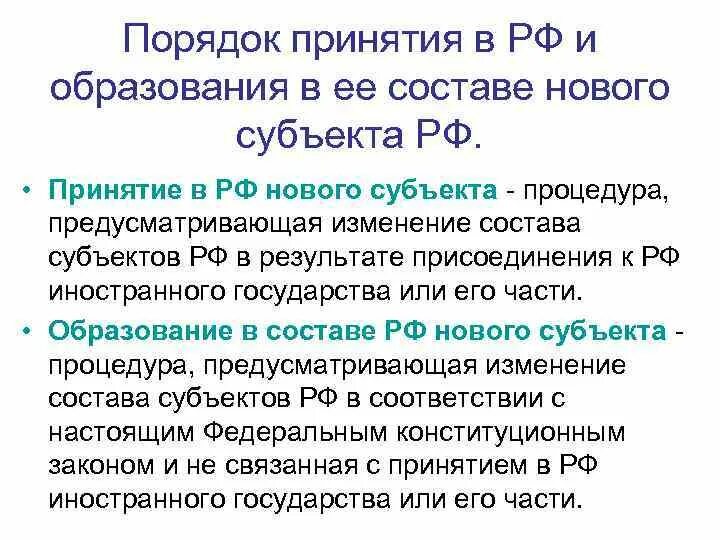 Порядок принятия в РФ и образования в ее составе нового субъекта РФ.

• Принятие в РФ нового субъекта - процедура, предусматривающая изменение состава субъектов РФ в результате присоединения к РФ иностранного государства или его части.

• Образование в составе РФ нового субъекта - процедура, предусматривающая изменение состава субъектов РФ в соответствии с настоящим Федеральным конституционным законом и не связанная с принятием в РФ иностранного государства или его части.